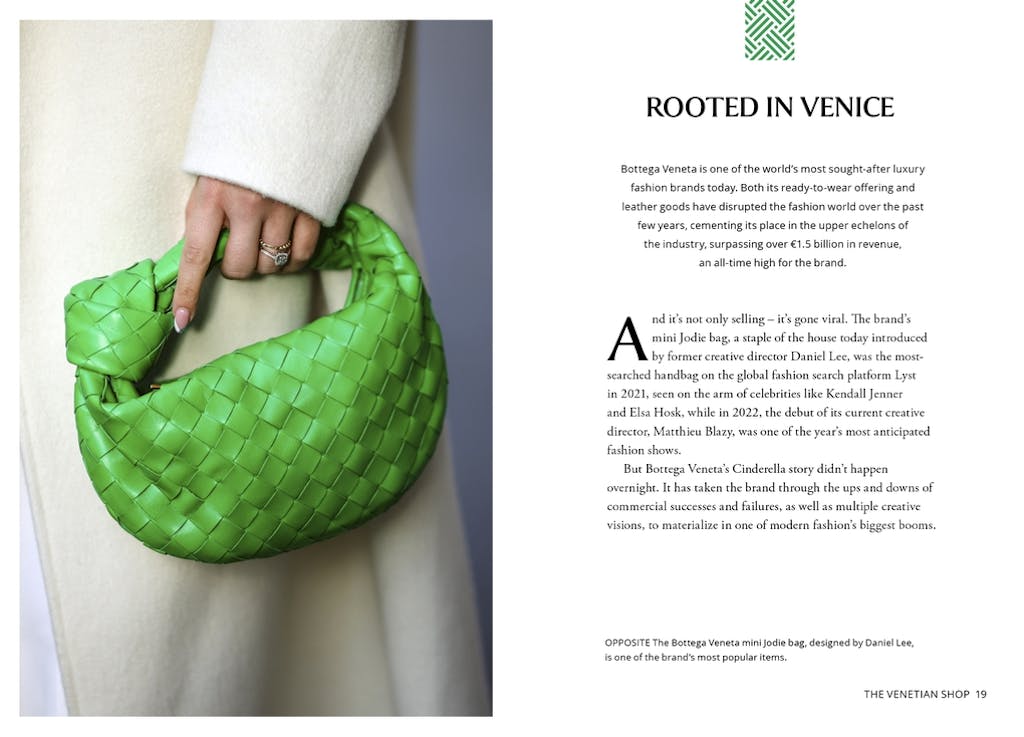 ROOTED IN VENICE

Bottega Veneta is one of the world's most sought-after luxury fashion brands today. Both its ready-to-wear offering and leather goods have disrupted the fashion world over the past few years, cementing its place in the upper echelons of the industry, surpassing over €1.5 billion in revenue, an all-time high for the brand.

And it's not only selling – it's gone viral. The brand's mini Jodie bag, a staple of the house today introduced by former creative director Daniel Lee, was the most-searched handbag on the global fashion search platform Lyst in 2021, seen on the arm of celebrities like Kendall Jenner and Elsa Hosk, while in 2022, the debut of its current creative director, Matthieu Blazy, was one of the year's most anticipated fashion shows.

But Bottega Veneta's Cinderella story didn't happen overnight. It has taken the brand through the ups and downs of commercial successes and failures, as well as multiple creative visions, to materialize in one of modern fashion's biggest booms.

OPPOSITE The Bottega Veneta mini Jodie bag, designed by Daniel Lee, is one of the brand's most popular items.

THE VENETIAN SHOP 19